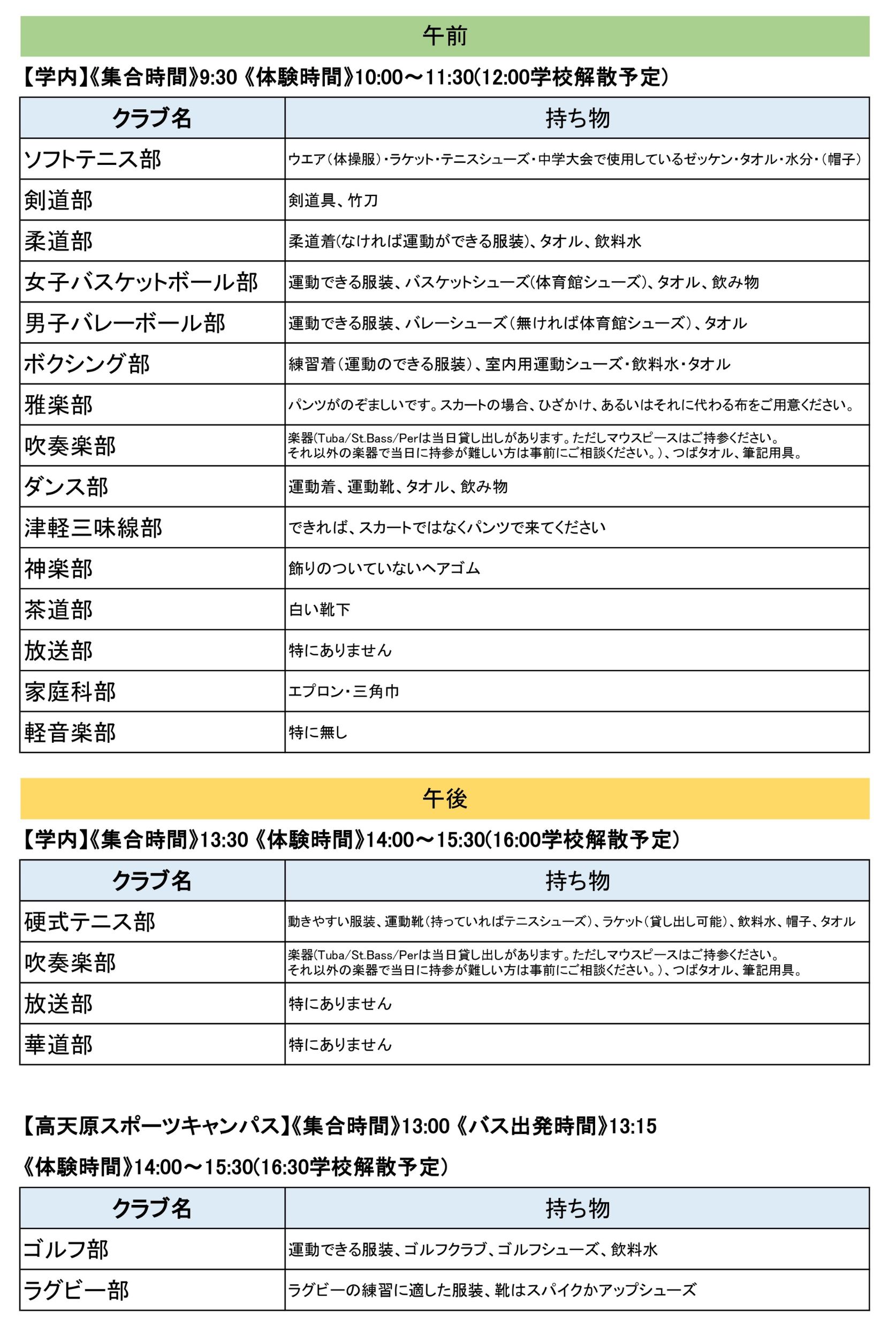 午前

【学内】《集合時間》9:30 《体験時間》10:00～11:30(12:00学校解散予定)

| クラブ名 | 持ち物 |
|---|---|
| ソフトテニス部 | ウエア（体操服）・ラケット・テニスシューズ・中学大会で使用しているゼッケン・タオル・水分・（帽子） |
| 剣道部 | 剣道具、竹刀 |
| 柔道部 | 柔道着(なければ運動ができる服装)、タオル、飲料水 |
| 女子バスケットボール部 | 運動できる服装、バスケットシューズ(体育館シューズ)、タオル、飲み物 |
| 男子バレーボール部 | 運動できる服装、バレーシューズ（無ければ体育館シューズ）、タオル |
| ボクシング部 | 練習着（運動のできる服装）、室内用運動シューズ・飲料水・タオル |
| 雅楽部 | パンツがのぞましいです。スカートの場合、ひざかけ、あるいはそれに代わる布をご用意ください。 |
| 吹奏楽部 | 楽器(Tuba/St.Bass/Perは当日貸し出しがあります。ただしマウスピースはご持参ください。それ以外の楽器で当日に持参が難しい方は事前にご相談ください。)、つばタオル、筆記用具。 |
| ダンス部 | 運動着、運動靴、タオル、飲み物 |
| 津軽三味線部 | できれば、スカートではなくパンツで来てください |
| 神楽部 | 飾りのついていないヘアゴム |
| 茶道部 | 白い靴下 |
| 放送部 | 特にありません |
| 家庭科部 | エプロン・三角巾 |
| 軽音楽部 | 特に無し |

午後

【学内】《集合時間》13:30 《体験時間》14:00～15:30(16:00学校解散予定)

| クラブ名 | 持ち物 |
|---|---|
| 硬式テニス部 | 動きやすい服装、運動靴（持っていればテニスシューズ）、ラケット（貸し出し可能）、飲料水、帽子、タオル |
| 吹奏楽部 | 楽器(Tuba/St.Bass/Perは当日貸し出しがあります。ただしマウスピースはご持参ください。それ以外の楽器で当日に持参が難しい方は事前にご相談ください。)、つばタオル、筆記用具。 |
| 放送部 | 特にありません |
| 華道部 | 特にありません |

【高天原スポーツキャンパス】《集合時間》13:00 《バス出発時間》13:15

《体験時間》14:00～15:30(16:30学校解散予定)

| クラブ名 | 持ち物 |
|---|---|
| ゴルフ部 | 運動できる服装、ゴルフクラブ、ゴルフシューズ、飲料水 |
| ラグビー部 | ラグビーの練習に適した服装、靴はスパイクかアップシューズ |